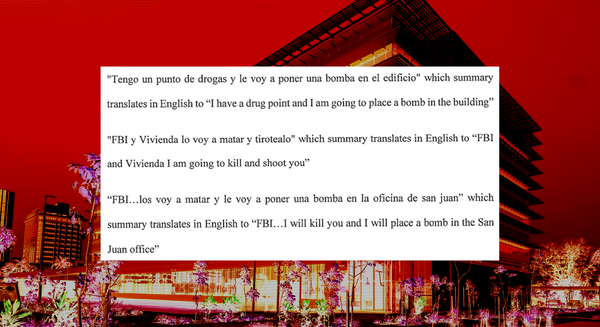 "Tengo un punto de drogas y le voy a poner una bomba en el edificio" which summary translates in English to “I have a drug point and I am going to place a bomb in the building”

"FBI y Vivienda lo voy a matar y tirotealo" which summary translates in English to “FBI and Vivienda I am going to kill and shoot you”

“FBI…los voy a matar y le voy a poner una bomba en la oficina de san juan” which summary translates in English to “FBI…I will kill you and I will place a bomb in the San Juan office”